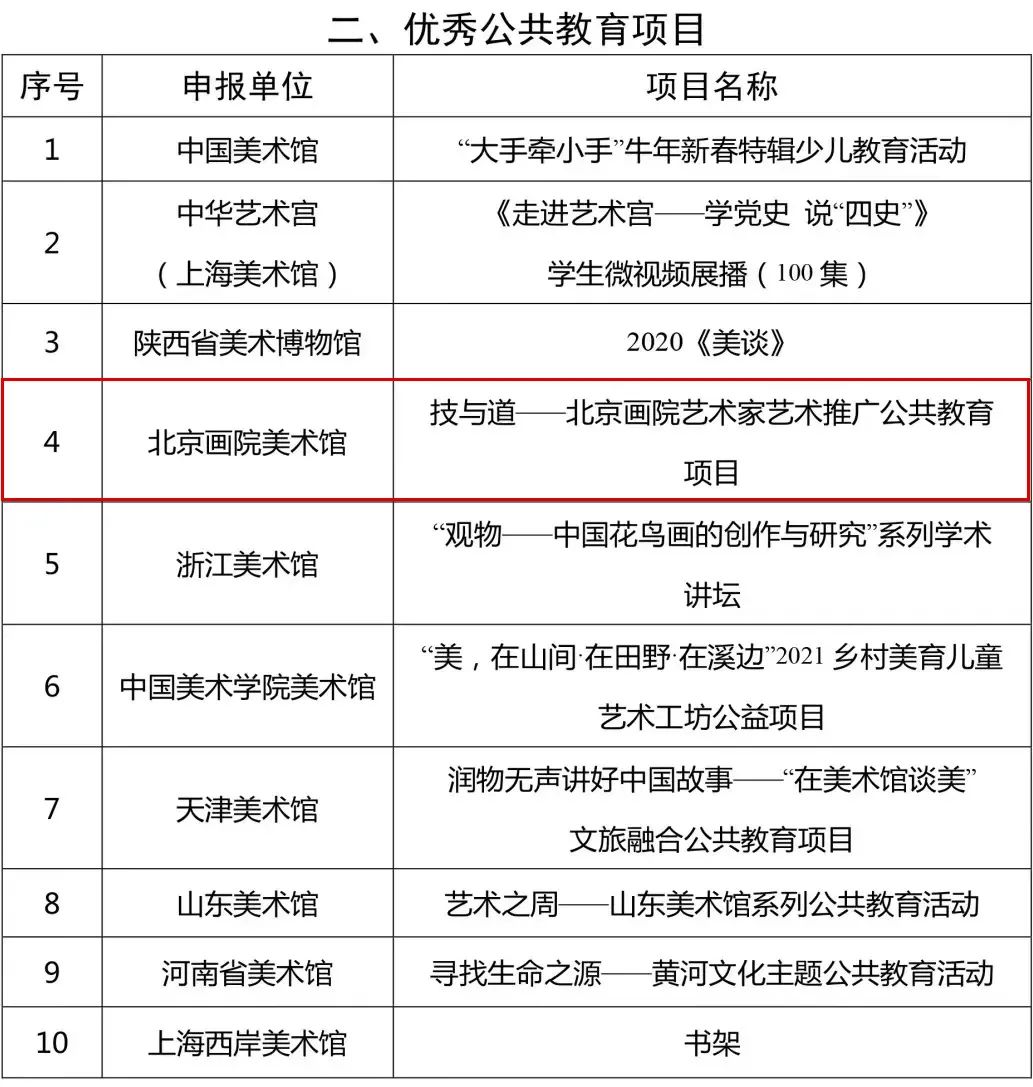 二、优秀公共教育项目

| 序号 | 申报单位 | 项目名称 |
|---|---|---|
| 1 | 中国美术馆 | “大手牵小手”牛年新春特辑少儿教育活动 |
| 2 | 中华艺术宫（上海美术馆） | 《走进艺术宫——学党史 说“四史”》学生微视频展播（100 集） |
| 3 | 陕西省美术博物馆 | 2020《美谈》 |
| 4 | 北京画院美术馆 | 技与道——北京画院艺术家艺术推广公共教育项目 |
| 5 | 浙江美术馆 | “观物——中国花鸟画的创作与研究”系列学术讲坛 |
| 6 | 中国美术学院美术馆 | “美，在山间·在田野·在溪边”2021 乡村美育儿童艺术工坊公益项目 |
| 7 | 天津美术馆 | 润物无声讲好中国故事——“在美术馆谈美”文旅融合公共教育项目 |
| 8 | 山东美术馆 | 艺术之周——山东美术馆系列公共教育活动 |
| 9 | 河南省美术馆 | 寻找生命之源——黄河文化主题公共教育活动 |
| 10 | 上海西岸美术馆 | 书架 |